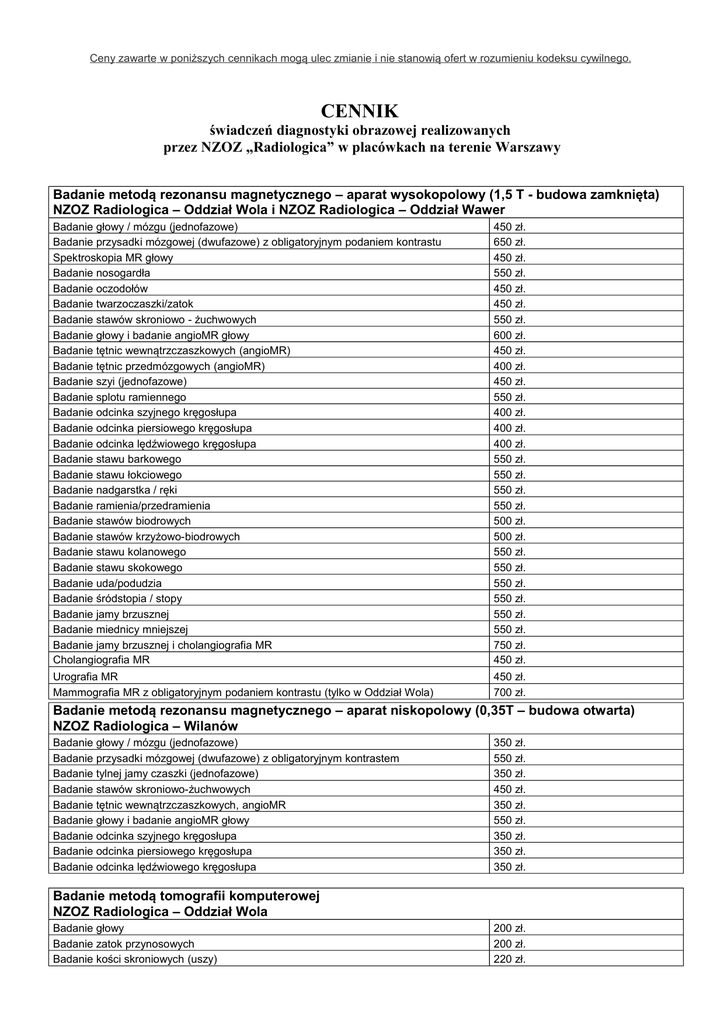 Ceny zawarte w poniższych cennikach mogą ulec zmianie i nie stanowią ofert w rozumieniu kodeksu cywilnego.

CENNIK
świadczeń diagnostyki obrazowej realizowanych
przez NZOZ „Radiologica” w placówkach na terenie Warszawy

| Badanie metodą rezonansu magnetycznego – aparat wysokopolowy (1,5 T - budowa zamknięta) NZOZ Radiologica – Oddział Wola i NZOZ Radiologica – Oddział Wawer | |
|---|---|
| Badanie głowy / mózgu (jednofazowe) | 450 zł. |
| Badanie przysadki mózgowej (dwufazowe) z obligatoryjnym podaniem kontrastu | 650 zł. |
| Spektroskopia MR głowy | 450 zł. |
| Badanie nosogardła | 550 zł. |
| Badanie oczodołów | 450 zł. |
| Badanie twarzoczaszki/zatok | 450 zł. |
| Badanie stawów skroniowo - żuchwowych | 550 zł. |
| Badanie głowy i badanie angioMR głowy | 600 zł. |
| Badanie tętnic wewnątrzczaszkowych (angioMR) | 450 zł. |
| Badanie tętnic przedmózgowych (angioMR) | 400 zł. |
| Badanie szyi (jednofazowe) | 450 zł. |
| Badanie splotu ramiennego | 550 zł. |
| Badanie odcinka szyjnego kręgosłupa | 400 zł. |
| Badanie odcinka piersiowego kręgosłupa | 400 zł. |
| Badanie odcinka lędźwiowego kręgosłupa | 400 zł. |
| Badanie stawu barkowego | 550 zł. |
| Badanie stawu łokciowego | 550 zł. |
| Badanie nadgarstka / ręki | 550 zł. |
| Badanie ramienia/przedramienia | 550 zł. |
| Badanie stawów biodrowych | 500 zł. |
| Badanie stawów krzyżowo-biodrowych | 500 zł. |
| Badanie stawu kolanowego | 550 zł. |
| Badanie stawu skokowego | 550 zł. |
| Badanie uda/podudzia | 550 zł. |
| Badanie śródstopia / stopy | 550 zł. |
| Badanie jamy brzusznej | 550 zł. |
| Badanie miednicy mniejszej | 550 zł. |
| Badanie jamy brzusznej i cholangiografia MR | 750 zł. |
| Cholangiografia MR | 450 zł. |
| Urografia MR | 450 zł. |
| Mammografia MR z obligatoryjnym podaniem kontrastu (tylko w Oddział Wola) | 700 zł. |
| **Badanie metodą rezonansu magnetycznego – aparat niskopolowy (0,35T – budowa otwarta) NZOZ Radiologica – Wilanów** | |
| Badanie głowy / mózgu (jednofazowe) | 350 zł. |
| Badanie przysadki mózgowej (dwufazowe) z obligatoryjnym kontrastem | 550 zł. |
| Badanie tylnej jamy czaszki (jednofazowe) | 350 zł. |
| Badanie stawów skroniowo-żuchwowych | 450 zł. |
| Badanie tętnic wewnątrzczaszkowych, angioMR | 350 zł. |
| Badanie głowy i badanie angioMR głowy | 550 zł. |
| Badanie odcinka szyjnego kręgosłupa | 350 zł. |
| Badanie odcinka piersiowego kręgosłupa | 350 zł. |
| Badanie odcinka lędźwiowego kręgosłupa | 350 zł. |

| Badanie metodą tomografii komputerowej NZOZ Radiologica – Oddział Wola | |
|---|---|
| Badanie głowy | 200 zł. |
| Badanie zatok przynosowych | 200 zł. |
| Badanie kości skroniowych (uszy) | 220 zł. |